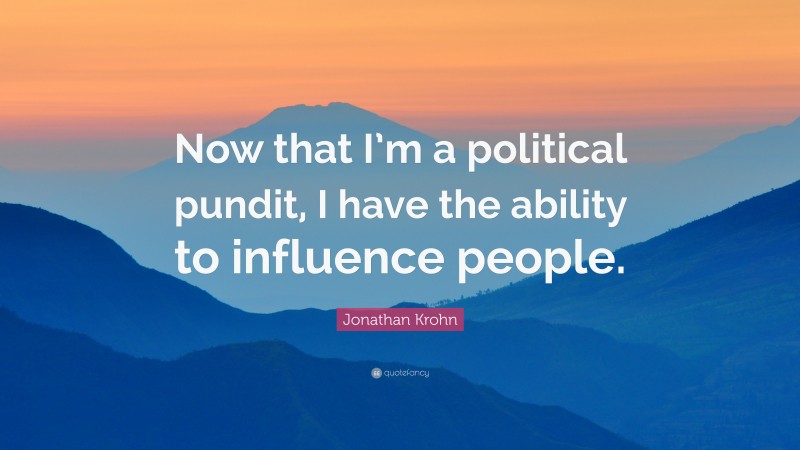 Now that I'm a political pundit, I have the ability to influence people.

Jonathan Krohn

quotefancy